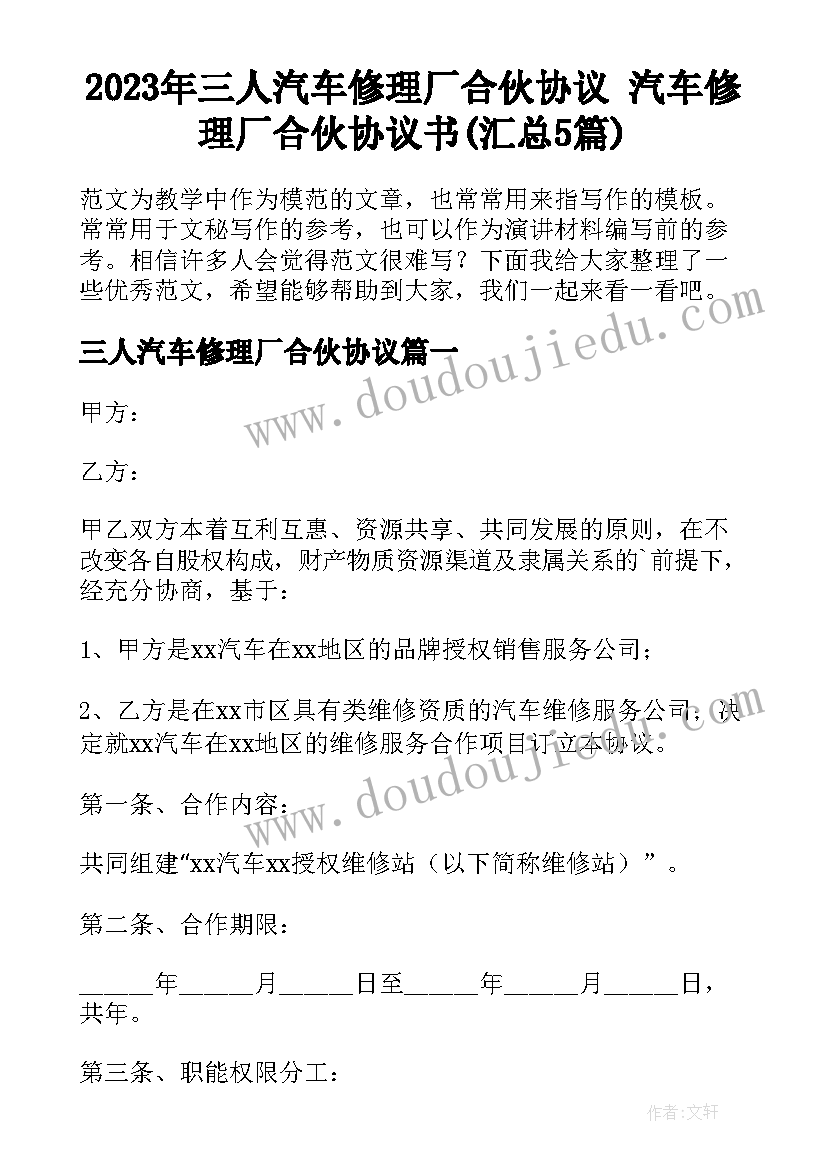 2023年三人汽车修理厂合伙协议 汽车修理厂合伙协议书(汇总5篇)

范文为教学中作为模范的文章，也常常用来指写作的模板。常常用于文秘写作的参考，也可以作为演讲材料编写前的参考。相信许多人会觉得范文很难写？下面我给大家整理了一些优秀范文，希望能够帮助到大家，我们一起来看一看吧。

www.doudoujiedu.com

三人汽车修理厂合伙协议篇一

甲方：

乙方：

甲乙双方本着互利互惠、资源共享、共同发展的原则，在不改变各自股权构成，财产物质资源渠道及隶属关系的`前提下，经充分协商，基于：

1、甲方是xx汽车在xx地区的品牌授权销售服务公司；

2、乙方是在xx市区具有类维修资质的汽车维修服务公司；决定就xx汽车在xx地区的维修服务合作项目订立本协议。

www.doudoujiedu.com

第一条、合作内容：

共同组建“xx汽车xx授权维修站（以下简称维修站）”。

第二条、合作期限：

______年______月______日至______年______月______日，共年。

第三条、职能权限分工：

作者：文轩